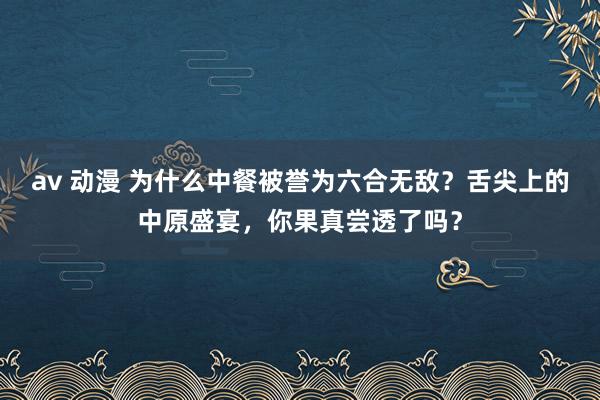 av 动漫 为什么中餐被誉为六合无敌？舌尖上的中原盛宴，你果真尝透了吗？